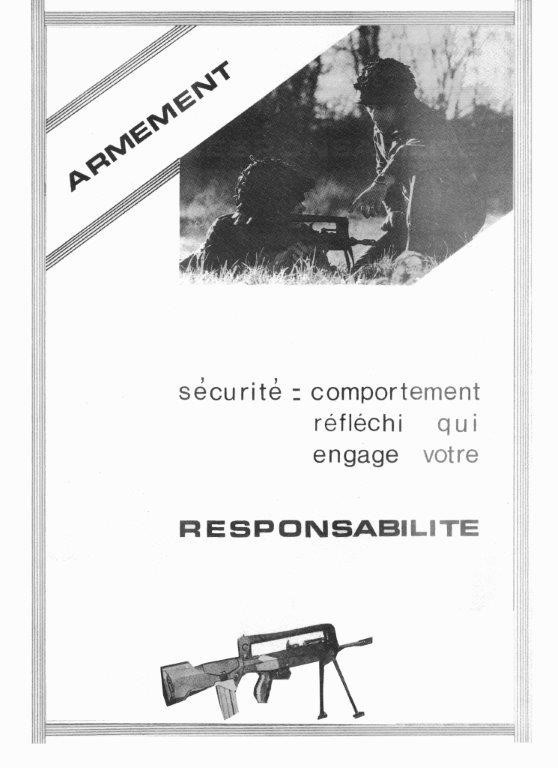 ARMEMENT

sécurité = comportement réfléchi qui engage votre

RESPONSABILITE